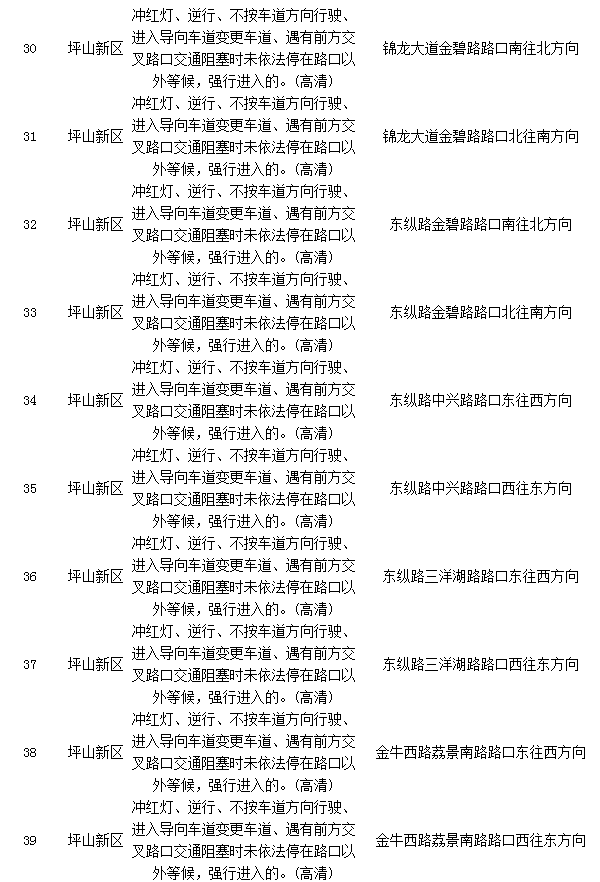 | 30 | 坪山新区 | 冲红灯、逆行、不按车道方向行驶、进入导向车道变更车道、遇有前方交叉路口交通阻塞时未依法停在路口以外等候，强行进入的。(高清) | 锦龙大道金碧路路口南往北方向 |
|---|---|---|---|
| 31 | 坪山新区 | 冲红灯、逆行、不按车道方向行驶、进入导向车道变更车道、遇有前方交叉路口交通阻塞时未依法停在路口以外等候，强行进入的。(高清) | 锦龙大道金碧路路口北往南方向 |
| 32 | 坪山新区 | 冲红灯、逆行、不按车道方向行驶、进入导向车道变更车道、遇有前方交叉路口交通阻塞时未依法停在路口以外等候，强行进入的。(高清) | 东纵路金碧路路口南往北方向 |
| 33 | 坪山新区 | 冲红灯、逆行、不按车道方向行驶、进入导向车道变更车道、遇有前方交叉路口交通阻塞时未依法停在路口以外等候，强行进入的。(高清) | 东纵路金碧路路口北往南方向 |
| 34 | 坪山新区 | 冲红灯、逆行、不按车道方向行驶、进入导向车道变更车道、遇有前方交叉路口交通阻塞时未依法停在路口以外等候，强行进入的。(高清) | 东纵路中兴路路口东往西方向 |
| 35 | 坪山新区 | 冲红灯、逆行、不按车道方向行驶、进入导向车道变更车道、遇有前方交叉路口交通阻塞时未依法停在路口以外等候，强行进入的。(高清) | 东纵路中兴路路口西往东方向 |
| 36 | 坪山新区 | 冲红灯、逆行、不按车道方向行驶、进入导向车道变更车道、遇有前方交叉路口交通阻塞时未依法停在路口以外等候，强行进入的。(高清) | 东纵路三洋湖路路口东往西方向 |
| 37 | 坪山新区 | 冲红灯、逆行、不按车道方向行驶、进入导向车道变更车道、遇有前方交叉路口交通阻塞时未依法停在路口以外等候，强行进入的。(高清) | 东纵路三洋湖路路口西往东方向 |
| 38 | 坪山新区 | 冲红灯、逆行、不按车道方向行驶、进入导向车道变更车道、遇有前方交叉路口交通阻塞时未依法停在路口以外等候，强行进入的。(高清) | 金牛西路荔景南路路口东往西方向 |
| 39 | 坪山新区 | 冲红灯、逆行、不按车道方向行驶、进入导向车道变更车道、遇有前方交叉路口交通阻塞时未依法停在路口以外等候，强行进入的。(高清) | 金牛西路荔景南路路口西往东方向 |